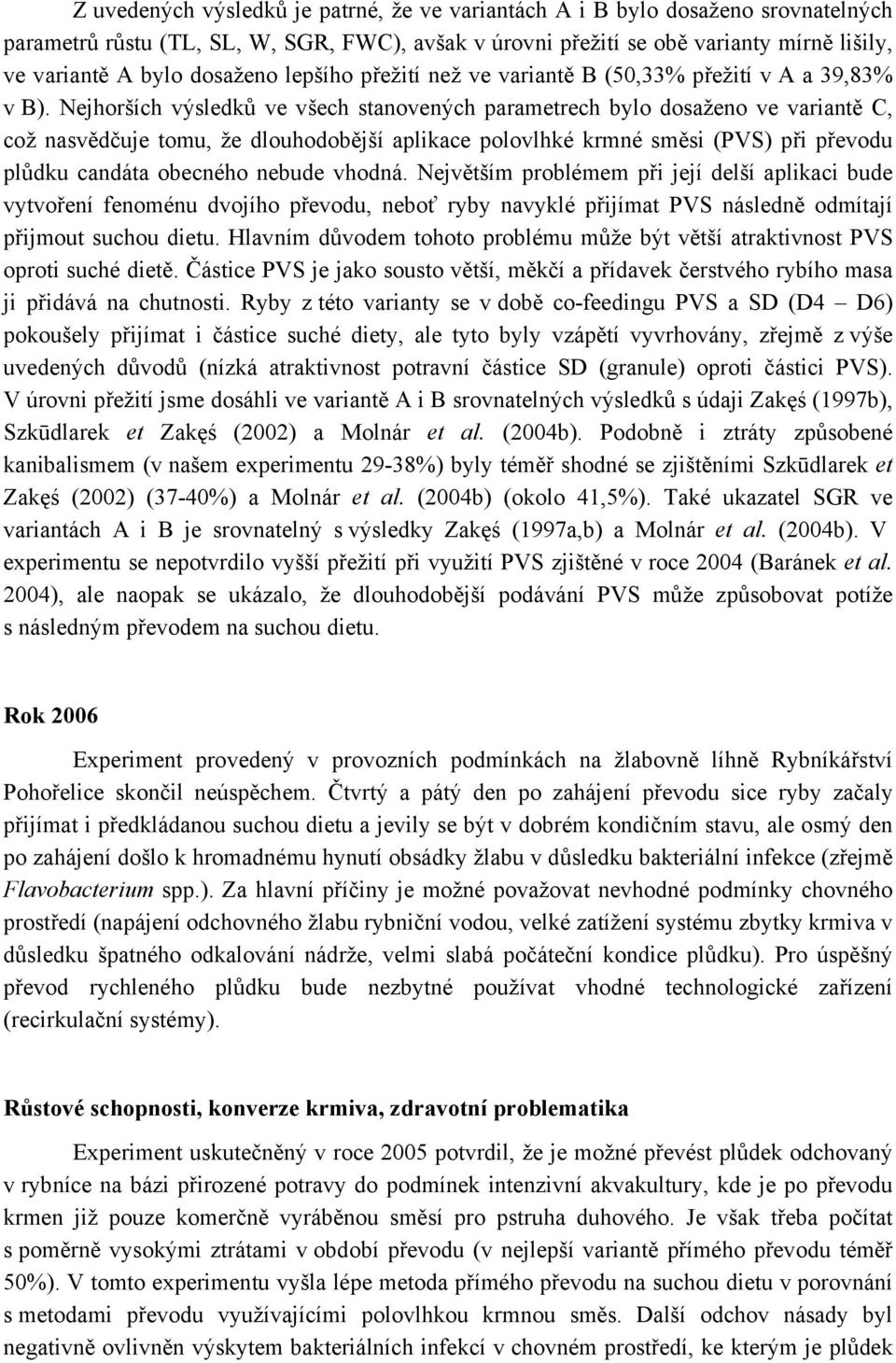 Z uvedených výsledků je patrné, že ve variantách A i B bylo dosaženo srovnatelných parametrů růstu (TL, SL, W, SGR, FWC), avšak v úrovni přežití se obě varianty mírně lišily, ve variantě A bylo dosaženo lepšího přežití než ve variantě B (50,33% přežití v A a 39,83% v B). Nejhorších výsledků ve všech stanovených parametrech bylo dosaženo ve variantě C, což nasvědčuje tomu, že dlouhodobější aplikace polovlhké krmné směsi (PVS) při převodu plůdku candáta obecného nebude vhodná. Největším problémem při její delší aplikaci bude vytvoření fenoménu dvojího převodu, neboť ryby navyklé přijímat PVS následně odmítají přijmout suchou dietu. Hlavním důvodem tohoto problému může být větší atraktivnost PVS oproti suché dietě. Částice PVS je jako sousto větší, měkčí a přídavek čerstvého rybího masa ji přidává na chutnosti. Ryby z této varianty se v době co-feedingu PVS a SD (D4 – D6) pokoušely přijímat i částice suché diety, ale tyto byly vzápětí vyvrhovány, zřejmě z výše uvedených důvodů (nízká atraktivnost potravní částice SD (granule) oproti částici PVS). V úrovni přežití jsme dosáhli ve variantě A i B srovnatelných výsledků s údaji Zakęś (1997b), Szkūdlarek et Zakęś (2002) a Molnár et al. (2004b). Podobně i ztráty způsobené kanibalismem (v našem experimentu 29-38%) byly téměř shodné se zjištěními Szkūdlarek et Zakęś (2002) (37-40%) a Molnár et al. (2004b) (okolo 41,5%). Také ukazatel SGR ve variantách A i B je srovnatelný s výsledky Zakęś (1997a,b) a Molnár et al. (2004b). V experimentu se nepotvrdilo vyšší přežití při využití PVS zjištěné v roce 2004 (Baránek et al. 2004), ale naopak se ukázalo, že dlouhodobější podávání PVS může způsobovat potíže s následným převodem na suchou dietu.

Rok 2006

Experiment provedený v provozních podmínkách na žlabovně líhně Rybníkářství Pohořelice skončil neúspěchem. Čtvrtý a pátý den po zahájení převodu sice ryby začaly přijímat i předkládanou suchou dietu a jevily se být v dobrém kondičním stavu, ale osmý den po zahájení došlo k hromadnému hynutí obsádky žlabu v důsledku bakteriální infekce (zřejmě Flavobacterium spp.). Za hlavní příčiny je možné považovat nevhodné podmínky chovného prostředí (napájení odchovného žlabu rybniční vodou, velké zatížení systému zbytky krmiva v důsledku špatného odkalování nádrže, velmi slabá počáteční kondice plůdku). Pro úspěšný převod rychleného plůdku bude nezbytné používat vhodné technologické zařízení (recirkulační systémy).

Růstové schopnosti, konverze krmiva, zdravotní problematika

Experiment uskutečněný v roce 2005 potvrdil, že je možné převést plůdek odchovaný v rybníce na bázi přirozené potravy do podmínek intenzivní akvakultury, kde je po převodu krmen již pouze komerčně vyráběnou směsí pro pstruha duhového. Je však třeba počítat s poměrně vysokými ztrátami v období převodu (v nejlepší variantě přímého převodu téměř 50%). V tomto experimentu vyšla lépe metoda přímého převodu na suchou dietu v porovnání s metodami převodu využívajícími polovlhkou krmnou směs. Další odchov násady byl negativně ovlivněn výskytem bakteriálních infekcí v chovném prostředí, ke kterým je plůdek